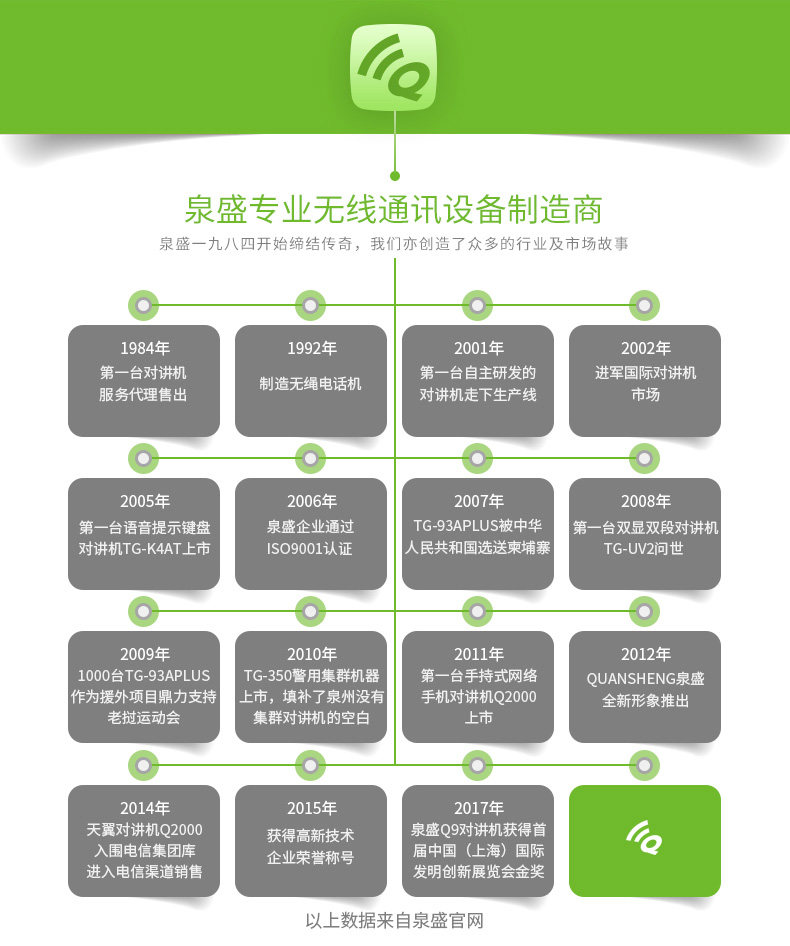 泉盛专业无线通讯设备制造商

泉盛一九八四开始缔结传奇，我们亦创造了众多的行业及市场故事

1984年
第一台对讲机服务代理售出

1992年
制造无绳电话机

2001年
第一台自主研发的对讲机走下生产线

2002年
进军国际对讲机市场

2005年
第一台语音提示键盘对讲机TG-K4AT上市

2006年
泉盛企业通过ISO9001认证

2007年
TG-93APLUS被中华人民共和国选送柬埔寨

2008年
第一台双显双段对讲机TG-UV2问世

2009年
1000台TG-93APLUS作为援外项目鼎力支持老挝运动会

2010年
TG-350警用集群机器上市，填补了泉州没有集群对讲机的空白

2011年
第一台手持式网络手机对讲机Q2000上市

2012年
QUANSHENG泉盛全新形象推出

2014年
天翼对讲机Q2000入围电信集团库进入电信渠道销售

2015年
获得高新技术企业荣誉称号

2017年
泉盛Q9对讲机获得首届中国（上海）国际发明创新展览会金奖

以上数据来自泉盛官网